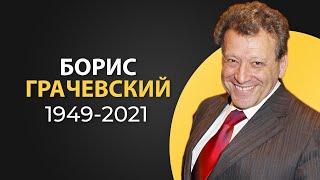 БОРИС
ГРАЧЕВСКИЙ
1949-2021